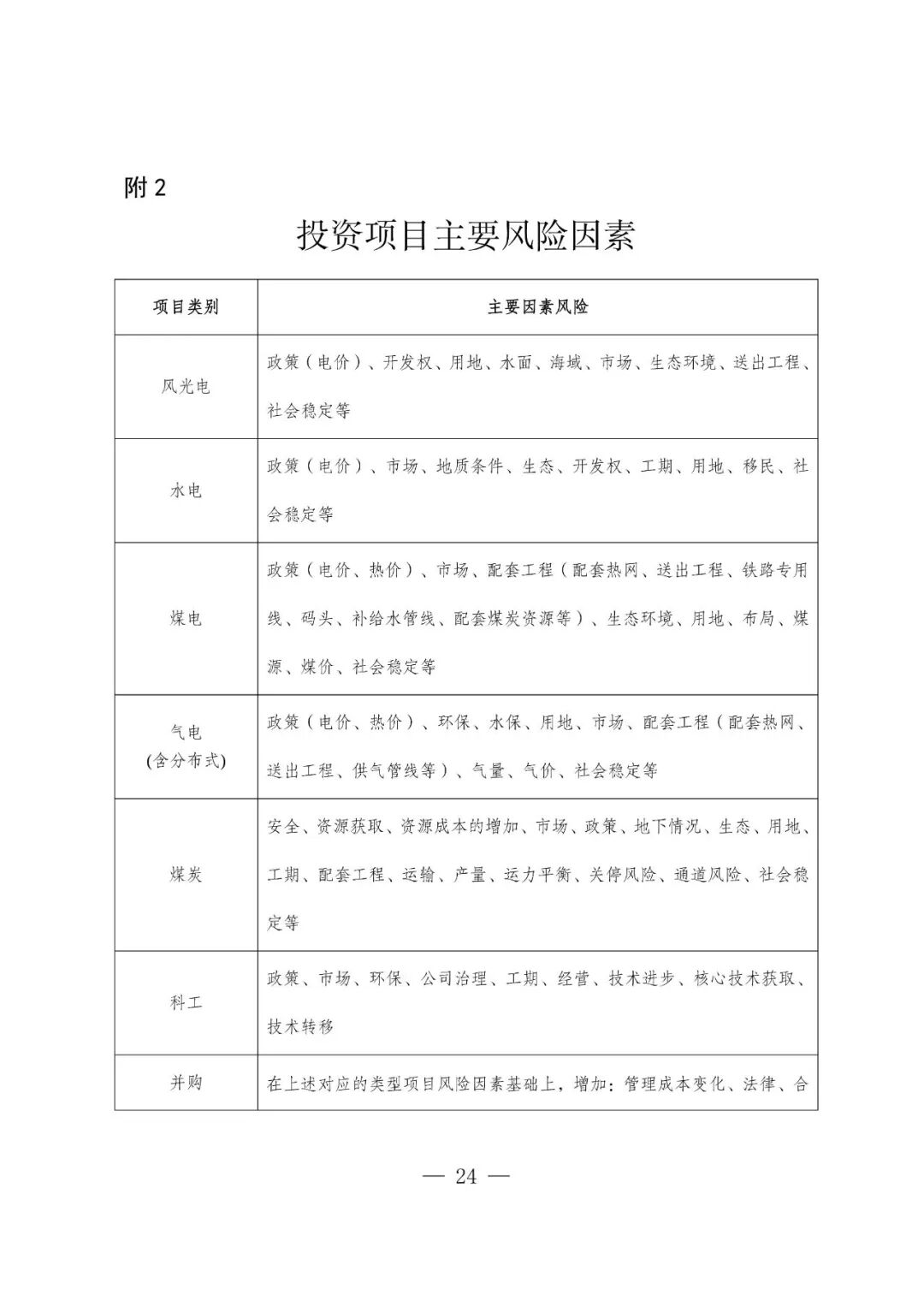 附 2

投资项目主要风险因素

| 项目类别 | 主要因素风险 |
|---|---|
| 风光电 | 政策（电价）、开发权、用地、水面、海域、市场、生态环境、送出工程、社会稳定等 |
| 水电 | 政策（电价）、市场、地质条件、生态、开发权、工期、用地、移民、社会稳定等 |
| 煤电 | 政策（电价、热价）、市场、配套工程（配套热网、送出工程、铁路专用线、码头、补给水管线、配套煤炭资源等）、生态环境、用地、布局、煤源、煤价、社会稳定等 |
| 气电 (含分布式) | 政策（电价、热价）、环保、水保、用地、市场、配套工程（配套热网、送出工程、供气管线等）、气量、气价、社会稳定等 |
| 煤炭 | 安全、资源获取、资源成本的增加、市场、政策、地下情况、生态、用地、工期、配套工程、运输、产量、运力平衡、关停风险、通道风险、社会稳定等 |
| 科工 | 政策、市场、环保、公司治理、工期、经营、技术进步、核心技术获取、技术转移 |
| 并购 | 在上述对应的类型项目风险因素基础上，增加：管理成本变化、法律、合 |

— 24 —